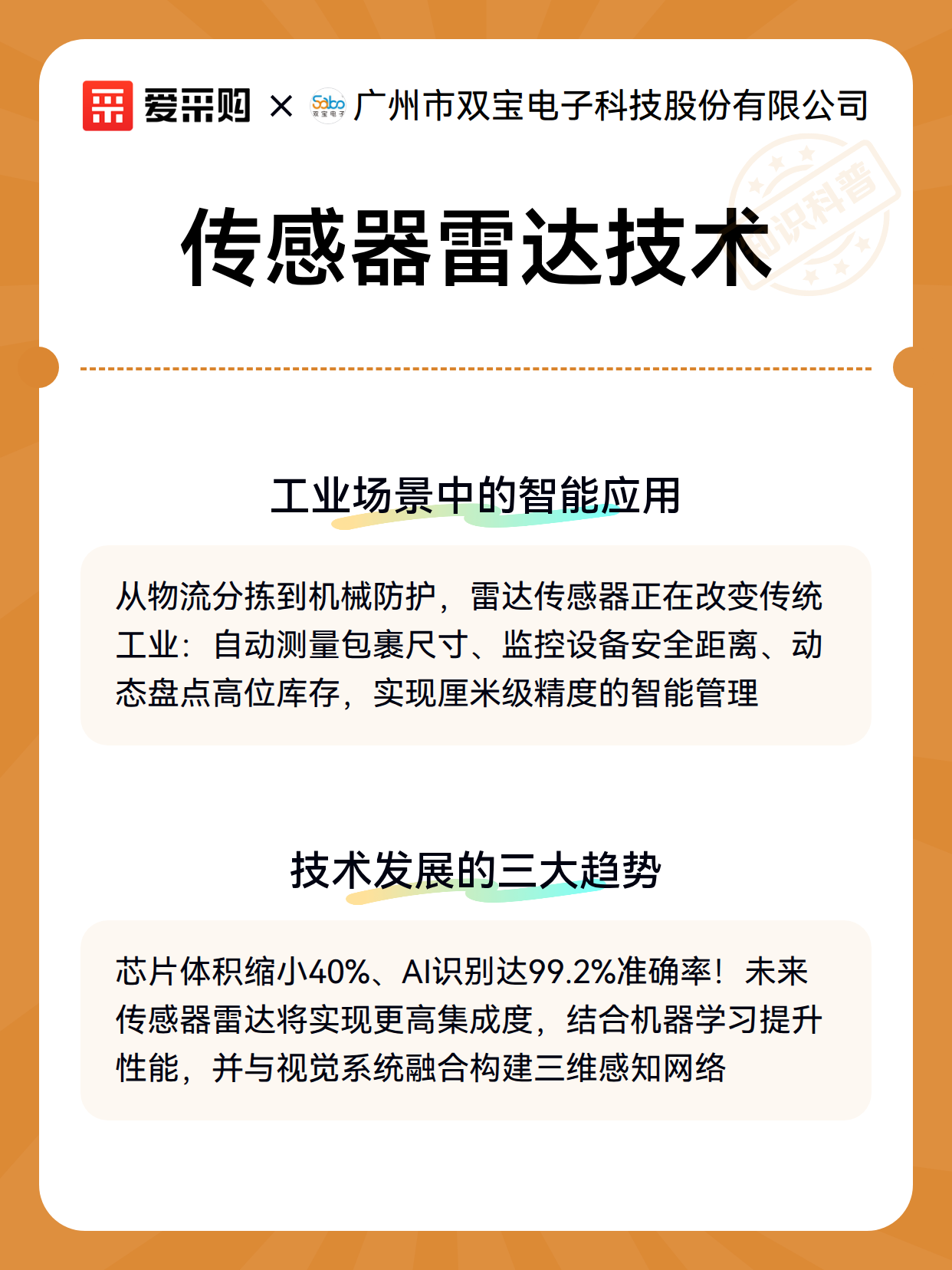 爱采购 × Sabo 双宝电子 广州市双宝电子科技股份有限公司

知识科普

传感器雷达技术

工业场景中的智能应用

从物流分拣到机械防护，雷达传感器正在改变传统工业：自动测量包裹尺寸、监控设备安全距离、动态盘点高位库存，实现厘米级精度的智能管理

技术发展的三大趋势

芯片体积缩小40%、AI识别达99.2%准确率！未来传感器雷达将实现更高集成度，结合机器学习提升性能，并与视觉系统融合构建三维感知网络